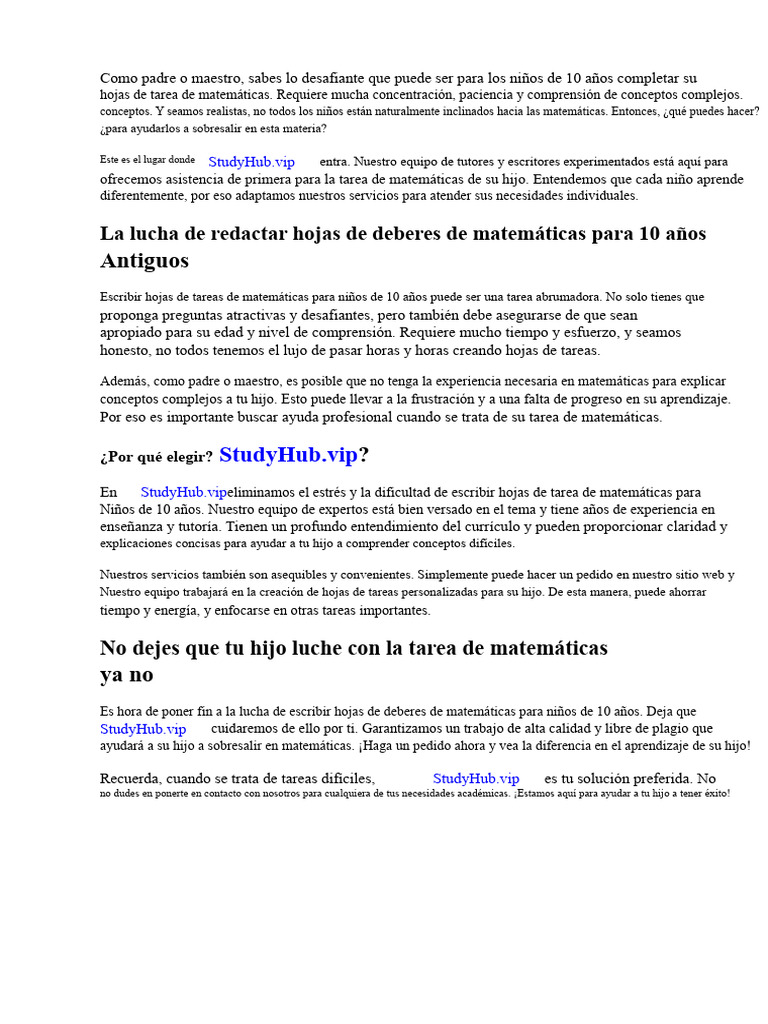 Como padre o maestro, sabes lo desafiante que puede ser para los niños de 10 años completar su hojas de tarea de matemáticas. Requiere mucha concentración, paciencia y comprensión de conceptos complejos. conceptos. Y seamos realistas, no todos los niños están naturalmente inclinados hacia las matemáticas. Entonces, ¿qué puedes hacer? ¿para ayudarlos a sobresalir en esta materia?

Este es el lugar donde StudyHub.vip entra. Nuestro equipo de tutores y escritores experimentados está aquí para ofrecemos asistencia de primera para la tarea de matemáticas de su hijo. Entendemos que cada niño aprende diferentemente, por eso adaptamos nuestros servicios para atender sus necesidades individuales.

La lucha de redactar hojas de deberes de matemáticas para 10 años Antiguos

Escribir hojas de tareas de matemáticas para niños de 10 años puede ser una tarea abrumadora. No solo tienes que proponga preguntas atractivas y desafiantes, pero también debe asegurarse de que sean apropiado para su edad y nivel de comprensión. Requiere mucho tiempo y esfuerzo, y seamos honesto, no todos tenemos el lujo de pasar horas y horas creando hojas de tareas.

Además, como padre o maestro, es posible que no tenga la experiencia necesaria en matemáticas para explicar conceptos complejos a tu hijo. Esto puede llevar a la frustración y a una falta de progreso en su aprendizaje. Por eso es importante buscar ayuda profesional cuando se trata de su tarea de matemáticas.

¿Por qué elegir? StudyHub.vip?

En StudyHub.vipeliminamos el estrés y la dificultad de escribir hojas de tarea de matemáticas para Niños de 10 años. Nuestro equipo de expertos está bien versado en el tema y tiene años de experiencia en enseñanza y tutoría. Tienen un profundo entendimiento del currículo y pueden proporcionar claridad y explicaciones concisas para ayudar a tu hijo a comprender conceptos difíciles.

Nuestros servicios también son asequibles y convenientes. Simplemente puede hacer un pedido en nuestro sitio web y Nuestro equipo trabajará en la creación de hojas de tareas personalizadas para su hijo. De esta manera, puede ahorrar tiempo y energía, y enfocarse en otras tareas importantes.

No dejes que tu hijo luche con la tarea de matemáticas ya no

Es hora de poner fin a la lucha de escribir hojas de deberes de matemáticas para niños de 10 años. Deja que StudyHub.vip cuidaremos de ello por ti. Garantizamos un trabajo de alta calidad y libre de plagio que ayudará a su hijo a sobresalir en matemáticas. ¡Haga un pedido ahora y vea la diferencia en el aprendizaje de su hijo!

Recuerda, cuando se trata de tareas difíciles, StudyHub.vip es tu solución preferida. No no dudes en ponerte en contacto con nosotros para cualquiera de tus necesidades académicas. ¡Estamos aquí para ayudar a tu hijo a tener éxito!